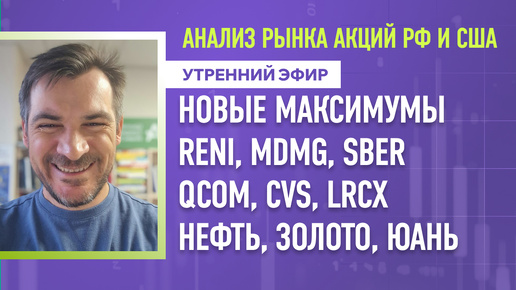 АНАЛИЗ РЫНКА АКЦИЙ РФ И США

УТРЕННИЙ ЭФИР

НОВЫЕ МАКСИМУМЫ
RENI, MDMG, SBER
QCOM, CVS, LRCX
НЕФТЬ, ЗОЛОТО, ЮАНЬ